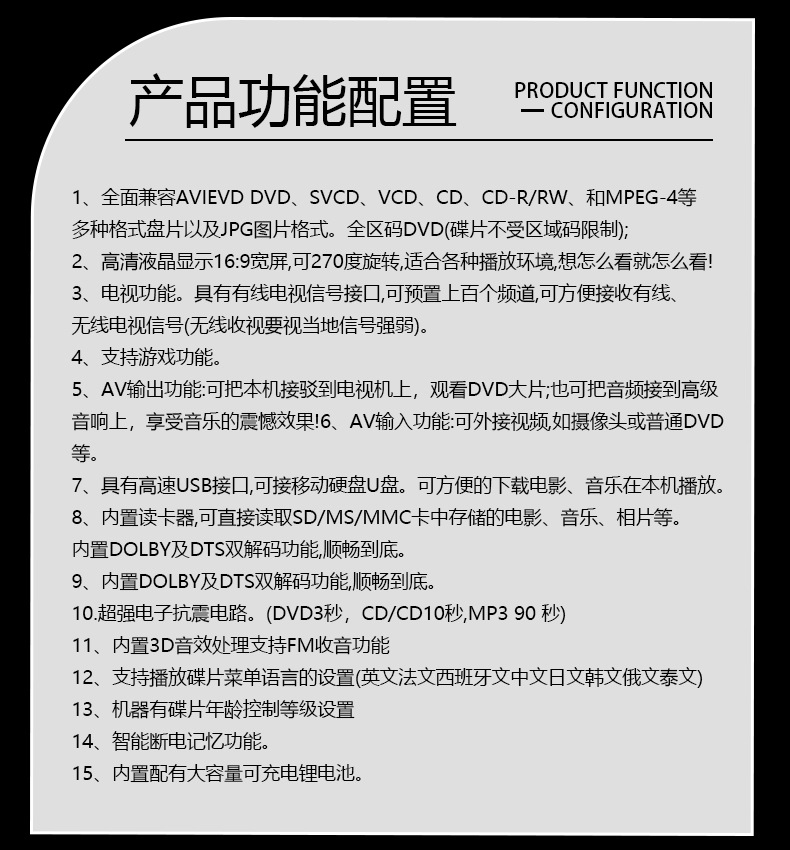 产品功能配置

PRODUCT FUNCTION
— CONFIGURATION

1、全面兼容AVIEVD DVD、SVCD、VCD、CD、CD-R/RW、和MPEG-4等多种格式盘片以及JPG图片格式。全区码DVD(碟片不受区域码限制);

2、高清液晶显示16:9宽屏,可270度旋转,适合各种播放环境,想怎么看就怎么看!

3、电视功能。具有有线电视信号接口,可预置上百个频道,可方便接收有线、无线电视信号(无线收视要视当地信号强弱)。

4、支持游戏功能。

5、AV输出功能:可把本机接驳到电视机上，观看DVD大片;也可把音频接到高级音响上，享受音乐的震憾效果!6、AV输入功能:可外接视频,如摄像头或普通DVD等。

7、具有高速USB接口,可接移动硬盘U盘。可方便的下载电影、音乐在本机播放。

8、内置读卡器,可直接读取SD/MS/MMC卡中存储的电影、音乐、相片等。内置DOLBY及DTS双解码功能,顺畅到底。

9、内置DOLBY及DTS双解码功能,顺畅到底。

10.超强电子抗震电路。(DVD3秒，CD/CD10秒,MP3 90 秒)

11、内置3D音效处理支持FM收音功能

12、支持播放碟片菜单语言的设置(英文法文西班牙文中文日文韩文俄文泰文)

13、机器有碟片年龄控制等级设置

14、智能断电记忆功能。

15、内置配有大容量可充电锂电池。